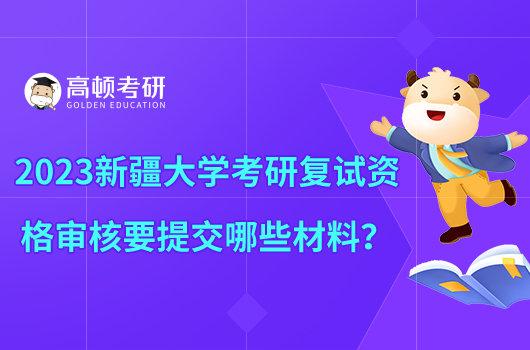 高顿考研
GOLDEN EDUCATION

2023新疆大学考研复试资格审核要提交哪些材料？